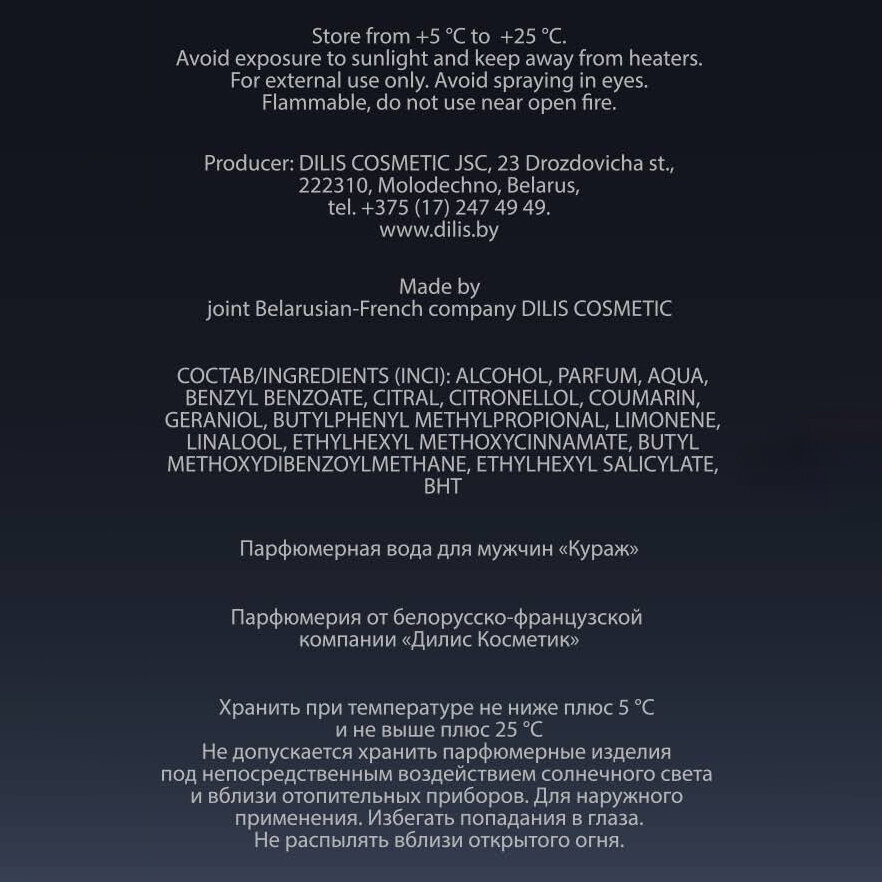 Store from +5 °C to +25 °C.
Avoid exposure to sunlight and keep away from heaters.
For external use only. Avoid spraying in eyes.
Flammable, do not use near open fire.

Producer: DILIS COSMETIC JSC, 23 Drozdovicha st., 222310, Molodechno, Belarus, tel. +375 (17) 247 49 49.
www.dilis.by

Made by
joint Belarusian-French company DILIS COSMETIC

СОСТАВ/INGREDIENTS (INCI): ALCOHOL, PARFUM, AQUA, BENZYL BENZOATE, CITRAL, CITRONELLOL, COUMARIN, GERANIOL, BUTYLPHENYL METHYLPROPIONAL, LIMONENE, LINALOOL, ETHYLHEXYL METHOXYCINNAMATE, BUTYL METHOXYDIBENZOYLMETHANE, ETHYLHEXYL SALICYLATE, BHT

Парфюмерная вода для мужчин «Кураж»

Парфюмерия от белорусско-французской компании «Дилис Косметик»

Хранить при температуре не ниже плюс 5 °C и не выше плюс 25 °C
Не допускается хранить парфюмерные изделия под непосредственным воздействием солнечного света и вблизи отопительных приборов. Для наружного применения. Избегать попадания в глаза.
Не распылять вблизи открытого огня.